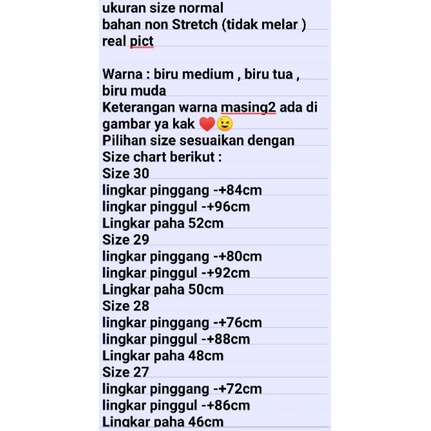 ukuran size normal
bahan non Stretch (tidak melar )
real pict

Warna : biru medium , biru tua , biru muda
Keterangan warna masing2 ada di gambar ya kak ❤️😉
Pilihan size sesuaikan dengan Size chart berikut :
Size 30
lingkar pinggang -+84cm
lingkar pinggul -+96cm
Lingkar paha 52cm
Size 29
lingkar pinggang -+80cm
lingkar pinggul -+92cm
Lingkar paha 50cm
Size 28
lingkar pinggang -+76cm
lingkar pinggul -+88cm
Lingkar paha 48cm
Size 27
lingkar pinggang -+72cm
lingkar pinggul -+86cm
Lingkar paha 46cm